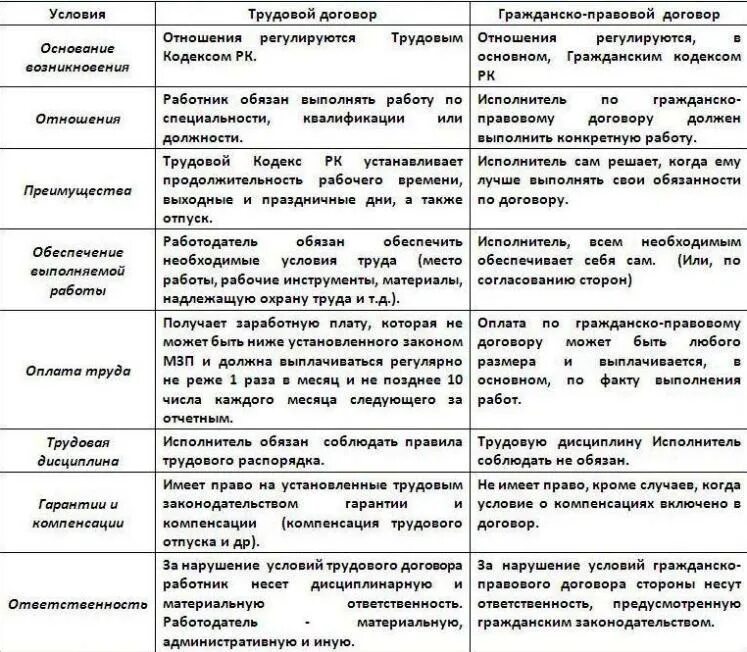 | Условия | Трудовой договор | Гражданско-правовой договор |
|---|---|---|
| Основание возникновения | Отношения регулируются Трудовым Кодексом РК. | Отношения регулируются, в основном, Гражданским кодексом РК |
| Отношения | Работник обязан выполнять работу по специальности, квалификации или должности. | Исполнитель по гражданско-правовому договору должен выполнить конкретную работу. |
| Преимущества | Трудовой Кодекс РК устанавливает продолжительность рабочего времени, выходные и праздничные дни, а также отпуск. | Исполнитель сам решает, когда ему лучше выполнять свои обязанности по договору. |
| Обеспечение выполняемой работы | Работодатель обязан обеспечить необходимые условия труда (место работы, рабочие инструменты, материалы, надлежащую охрану труда и т.д.). | Исполнитель, всем необходимым обеспечивает себя сам. (Или, по согласованию сторон) |
| Оплата труда | Получает заработную плату, которая не может быть ниже установленного законом МЗП и должна выплачиваться регулярно не реже 1 раза в месяц и не позднее 10 числа каждого месяца следующего за отчетным. | Оплата по гражданско-правовому договору может быть любого размера и выплачивается, в основном, по факту выполнения работ. |
| Трудовая дисциплина | Исполнитель обязан соблюдать правила трудового распорядка. | Трудовую дисциплину Исполнитель соблюдать не обязан. |
| Гарантии и компенсации | Имеет право на установленные трудовым законодательством гарантии и компенсации (компенсация трудового отпуска и др). | Не имеет право, кроме случаев, когда условие о компенсациях включено в договор. |
| Ответственность | За нарушение условий трудового договора работник несет дисциплинарную и материальную ответственность. Работодатель - материальную, административную и иную. | За нарушение условий гражданско-правового договора стороны несут ответственность, предусмотренную гражданским законодательством. |